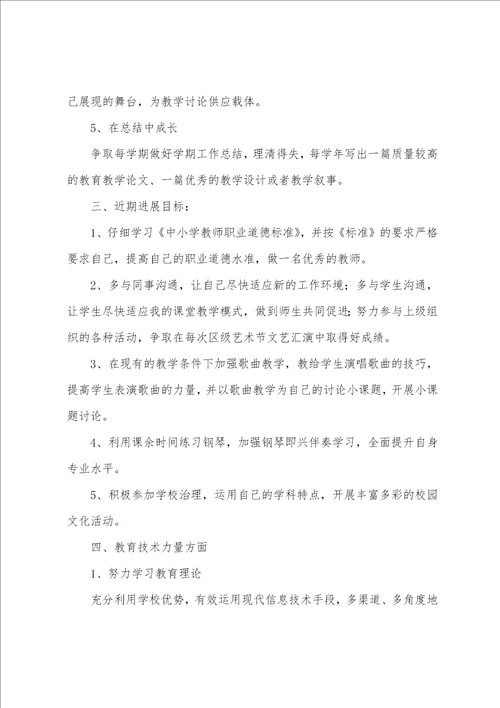 己展现的舞台，为教学讨论供应载体。

5、在总结中成长

争取每学期做好学期工作总结，理清得失，每学年写出一篇质量较高的教育教学论文、一篇优秀的教学设计或者教学叙事。

三、近期进展目标：

1、仔细学习《中小学教师职业道德标准》，并按《标准》的要求严格要求自己，提高自己的职业道德水准，做一名优秀的教师。

2、多与同事沟通，让自己尽快适应新的工作环境；多与学生沟通，让学生尽快适应我的课堂教学模式，做到师生共同促进；努力参与上级组织的各种活动，争取在每次区级艺术节文艺汇演中取得好成绩。

3、在现有的教学条件下加强歌曲教学，教给学生演唱歌曲的技巧，提高学生表演歌曲的力量，并以歌曲教学为自己的讨论小课题，开展小课题讨论。

4、利用课余时间练习钢琴，加强钢琴即兴伴奏学习，全面提升自身专业水平。

5、积极参加学校治理，运用自己的学科特点，开展丰富多彩的校园文化活动。

四、教育技术力量方面

1、努力学习教育理论

充分利用学校优势，有效运用现代信息技术手段，多渠道、多角度地